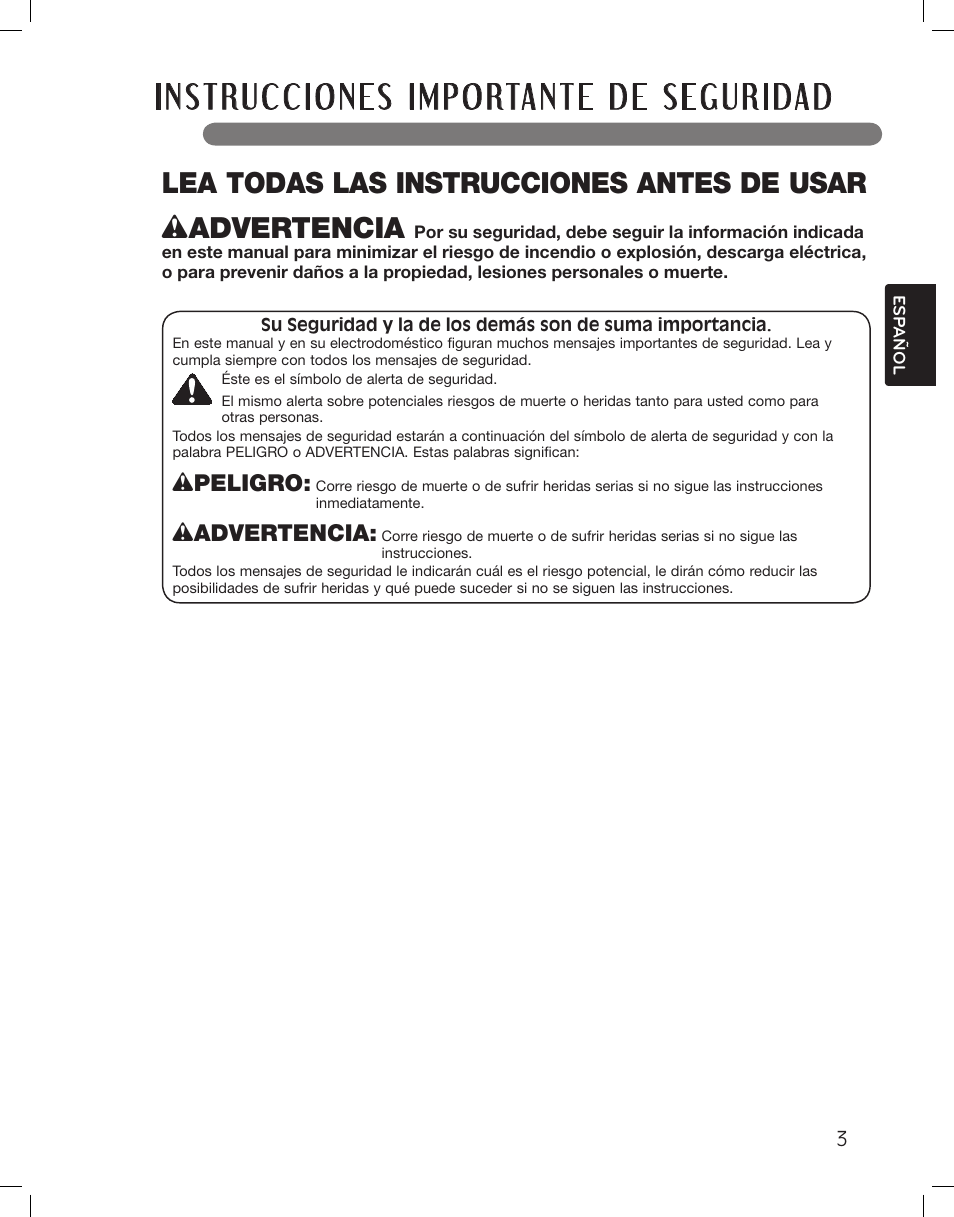 INSTRUCCIONES IMPORTANTE DE SEGURIDAD

LEA TODAS LAS INSTRUCCIONES ANTES DE USAR

ADVERTENCIA Por su seguridad, debe seguir la información indicada en este manual para minimizar el riesgo de incendio o explosión, descarga eléctrica, o para prevenir daños a la propiedad, lesiones personales o muerte.

ESPAÑOL

Su Seguridad y la de los demás son de suma importancia.
En este manual y en su electrodoméstico figuran muchos mensajes importantes de seguridad. Lea y cumpla siempre con todos los mensajes de seguridad.

Éste es el símbolo de alerta de seguridad.

El mismo alerta sobre potenciales riesgos de muerte o heridas tanto para usted como para otras personas.

Todos los mensajes de seguridad estarán a continuación del símbolo de alerta de seguridad y con la palabra PELIGRO o ADVERTENCIA. Estas palabras significan:

PELIGRO: Corre riesgo de muerte o de sufrir heridas serias si no sigue las instrucciones inmediatamente.

ADVERTENCIA: Corre riesgo de muerte o de sufrir heridas serias si no sigue las instrucciones.

Todos los mensajes de seguridad le indicarán cuál es el riesgo potencial, le dirán cómo reducir las posibilidades de sufrir heridas y qué puede suceder si no se siguen las instrucciones.

3